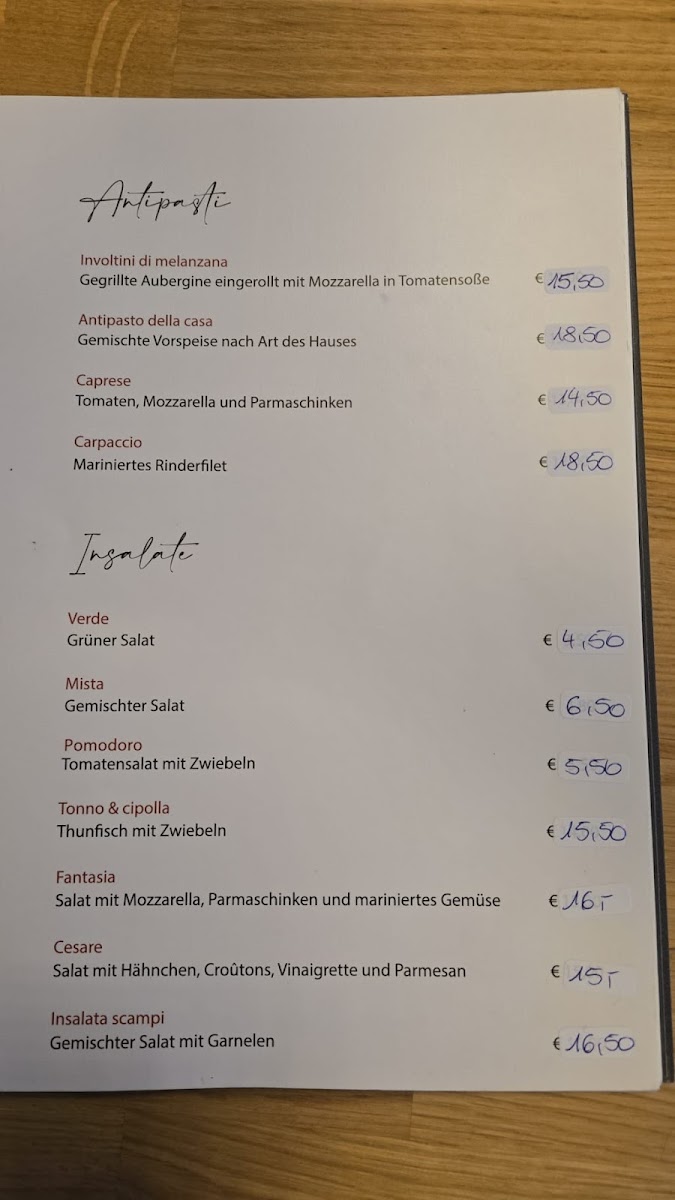 Antipasti

Involtini di melanzana
Gegrillte Aubergine eingerollt mit Mozzarella in Tomatensoße € 15,50

Antipasto della casa
Gemischte Vorspeise nach Art des Hauses € 18,50

Caprese
Tomaten, Mozzarella und Parmaschinken € 14,50

Carpaccio
Mariniertes Rinderfilet € 18,50

Insalate

Verde
Grüner Salat € 4,50

Mista
Gemischter Salat € 6,50

Pomodoro
Tomatensalat mit Zwiebeln € 5,50

Tonno & cipolla
Thunfisch mit Zwiebeln € 15,50

Fantasia
Salat mit Mozzarella, Parmaschinken und mariniertes Gemüse € 16,-

Cesare
Salat mit Hähnchen, Croûtons, Vinaigrette und Parmesan € 15,-

Insalata scampi
Gemischter Salat mit Garnelen € 16,50